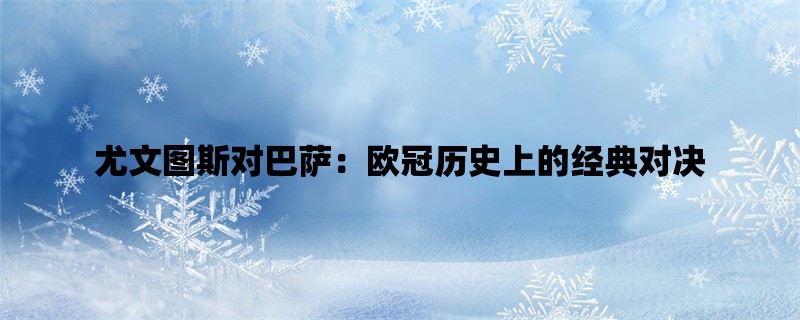 尤文图斯对巴萨：欧冠历史上的经典对决